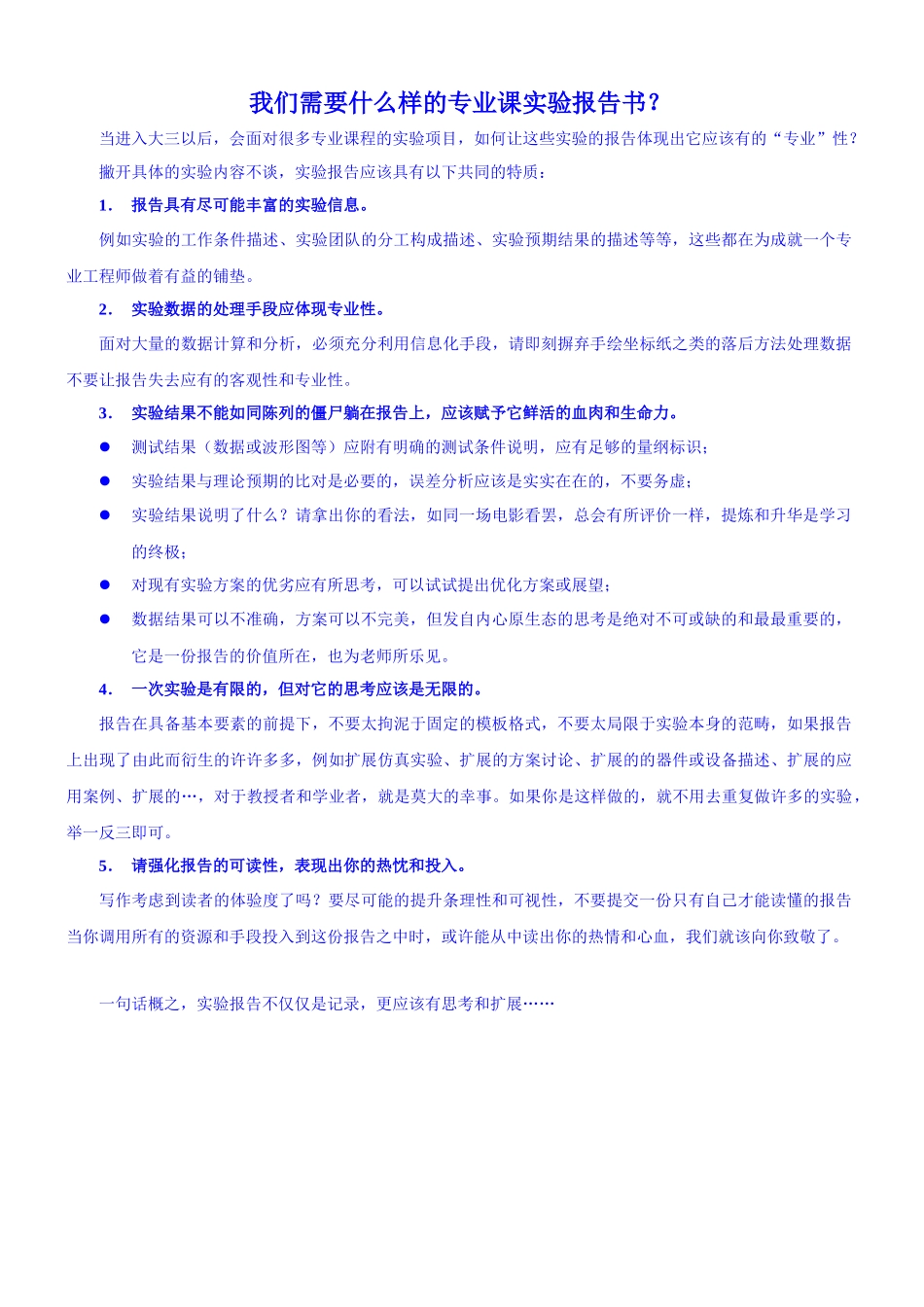 我们需要什么样的专业课实验报告书？

当进入大三以后，会面对很多专业课程的实验项目，如何让这些实验的报告体现出它应该有的“专业”性？

撇开具体的实验内容不谈，实验报告应该具有以下共同的特质：

1. 报告具有尽可能丰富的实验信息。

例如实验的工作条件描述、实验团队的分工构成描述、实验预期结果的描述等等，这些都在为成就一个专业工程师做着有益的铺垫。

2. 实验数据的处理手段应体现专业性。

面对大量的数据计算和分析，必须充分利用信息化手段，请即刻摒弃手绘坐标纸之类的落后方法处理数据不要让报告失去应有的客观性和专业性。

3. 实验结果不能如同陈列的僵尸躺在报告上，应该赋予它鲜活的血肉和生命力。

● 测试结果（数据或波形图等）应附有明确的测试条件说明，应有足够的量纲标识；

● 实验结果与理论预期的比对是必要的，误差分析应该是实实在在的，不要务虚；

● 实验结果说明了什么？请拿出你的看法，如同一场电影看罢，总会有所评价一样，提炼和升华是学习的终极；

● 对现有实验方案的优劣应有所思考，可以试试提出优化方案或展望；

● 数据结果可以不准确，方案可以不完美，但发自内心原生态的思考是绝对不可或缺的和最最重要的，它是一份报告的价值所在，也为老师所乐见。

4. 一次实验是有限的，但对它的思考应该是无限的。

报告在具备基本要素的前提下，不要太拘泥于固定的模板格式，不要太局限于实验本身的范畴，如果报告上出现了由此而衍生的许许多多，例如扩展仿真实验、扩展的方案讨论、扩展的的器件或设备描述、扩展的应用案例、扩展的…，对于教授者和学业者，就是莫大的幸事。如果你是这样做的，就不用去重复做许多的实验，举一反三即可。

5. 请强化报告的可读性，表现出你的热忱和投入。

写作考虑到读者的体验度了吗？要尽可能的提升条理性和可视性，不要提交一份只有自己才能读懂的报告当你调用所有的资源和手段投入到这份报告之中时，或许能从中读出你的热情和心血，我们就该向你致敬了。

一句话概之，实验报告不仅仅是记录，更应该有思考和扩展……